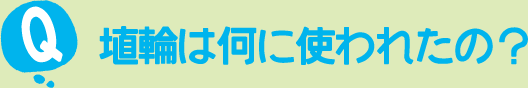 Q

埴輪は何に使われたの？